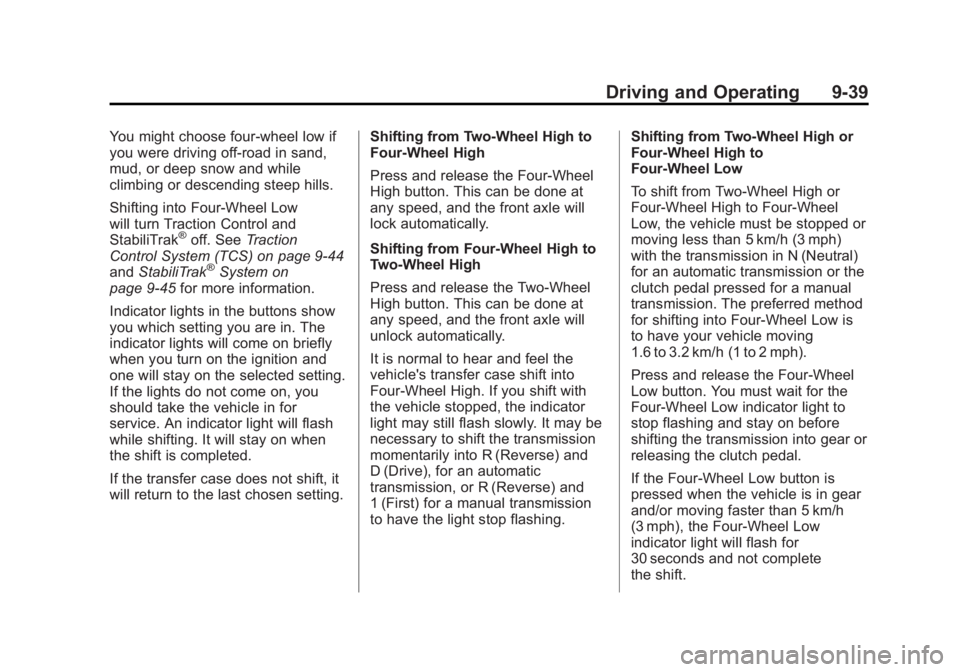 Driving and Operating 9-39

You might choose four-wheel low if you were driving off-road in sand, mud, or deep snow and while climbing or descending steep hills.

Shifting into Four-Wheel Low will turn Traction Control and StabiliTrak® off. See Traction Control System (TCS) on page 9-44 and StabiliTrak® System on page 9-45 for more information.

Indicator lights in the buttons show you which setting you are in. The indicator lights will come on briefly when you turn on the ignition and one will stay on the selected setting. If the lights do not come on, you should take the vehicle in for service. An indicator light will flash while shifting. It will stay on when the shift is completed.

If the transfer case does not shift, it will return to the last chosen setting.

Shifting from Two-Wheel High to Four-Wheel High

Press and release the Four-Wheel High button. This can be done at any speed, and the front axle will lock automatically.

Shifting from Four-Wheel High to Two-Wheel High

Press and release the Two-Wheel High button. This can be done at any speed, and the front axle will unlock automatically.

It is normal to hear and feel the vehicle's transfer case shift into Four-Wheel High. If you shift with the vehicle stopped, the indicator light may still flash slowly. It may be necessary to shift the transmission momentarily into R (Reverse) and D (Drive), for an automatic transmission, or R (Reverse) and 1 (First) for a manual transmission to have the light stop flashing.

Shifting from Two-Wheel High or Four-Wheel High to Four-Wheel Low

To shift from Two-Wheel High or Four-Wheel High to Four-Wheel Low, the vehicle must be stopped or moving less than 5 km/h (3 mph) with the transmission in N (Neutral) for an automatic transmission or the clutch pedal pressed for a manual transmission. The preferred method for shifting into Four-Wheel Low is to have your vehicle moving 1.6 to 3.2 km/h (1 to 2 mph).

Press and release the Four-Wheel Low button. You must wait for the Four-Wheel Low indicator light to stop flashing and stay on before shifting the transmission into gear or releasing the clutch pedal.

If the Four-Wheel Low button is pressed when the vehicle is in gear and/or moving faster than 5 km/h (3 mph), the Four-Wheel Low indicator light will flash for 30 seconds and not complete the shift.

carmanualsonline.info